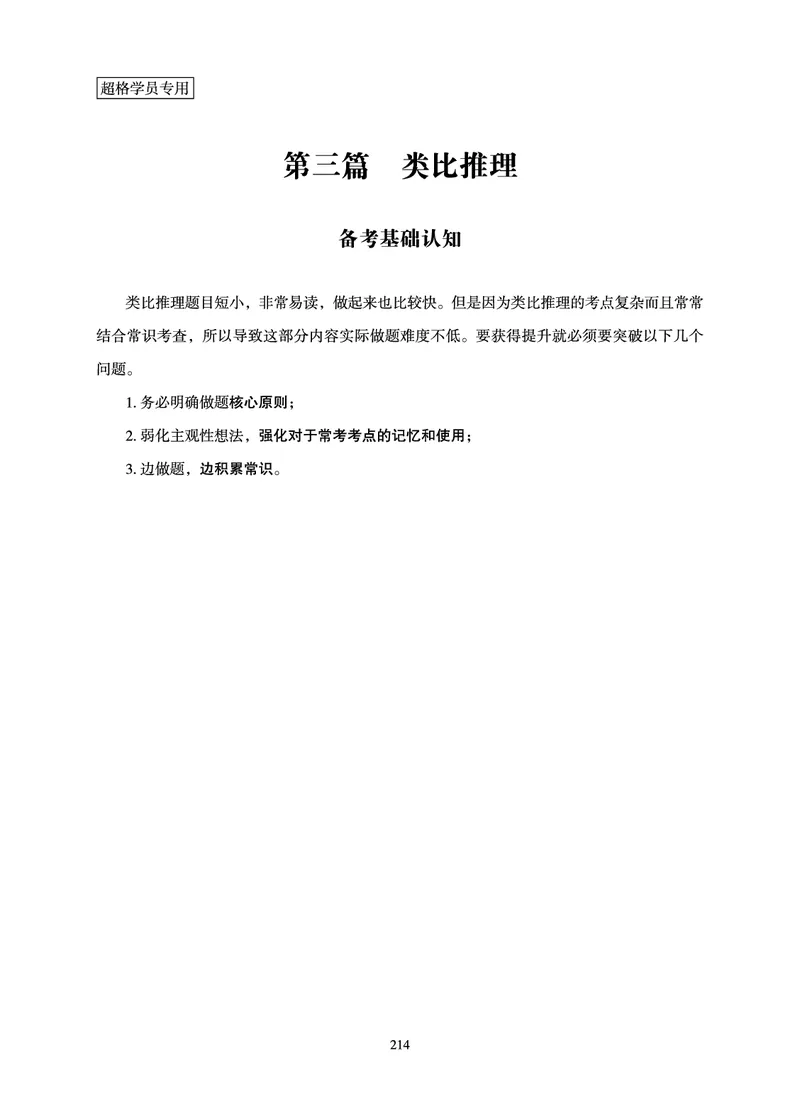 超格学员专用

第三篇　类比推理

备考基础认知

类比推理题目短小，非常易读，做起来也比较快。但是因为类比推理的考点复杂而且常常结合常识考查，所以导致这部分内容实际做题难度不低。要获得提升就必须要突破以下几个问题。

1. 务必明确做题核心原则；

2. 弱化主观性想法，强化对于常考考点的记忆和使用；

3. 边做题，边积累常识。

214